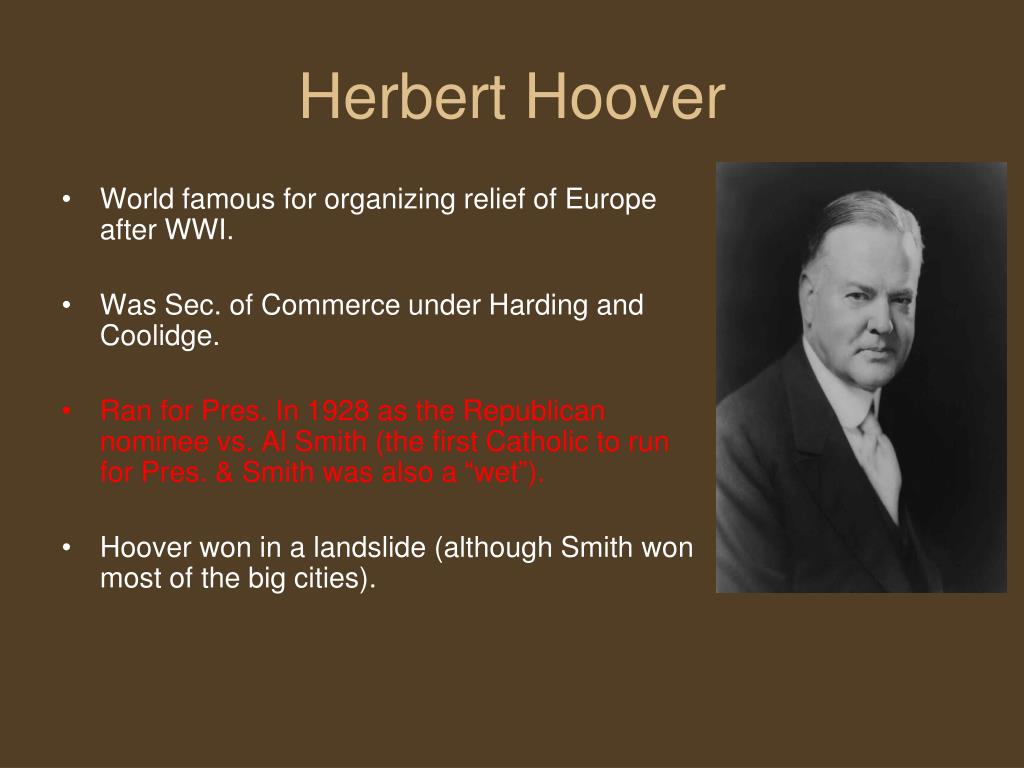 Herbert Hoover

• World famous for organizing relief of Europe after WWI.

• Was Sec. of Commerce under Harding and Coolidge.

• Ran for Pres. In 1928 as the Republican nominee vs. Al Smith (the first Catholic to run for Pres. & Smith was also a “wet”).

• Hoover won in a landslide (although Smith won most of the big cities).